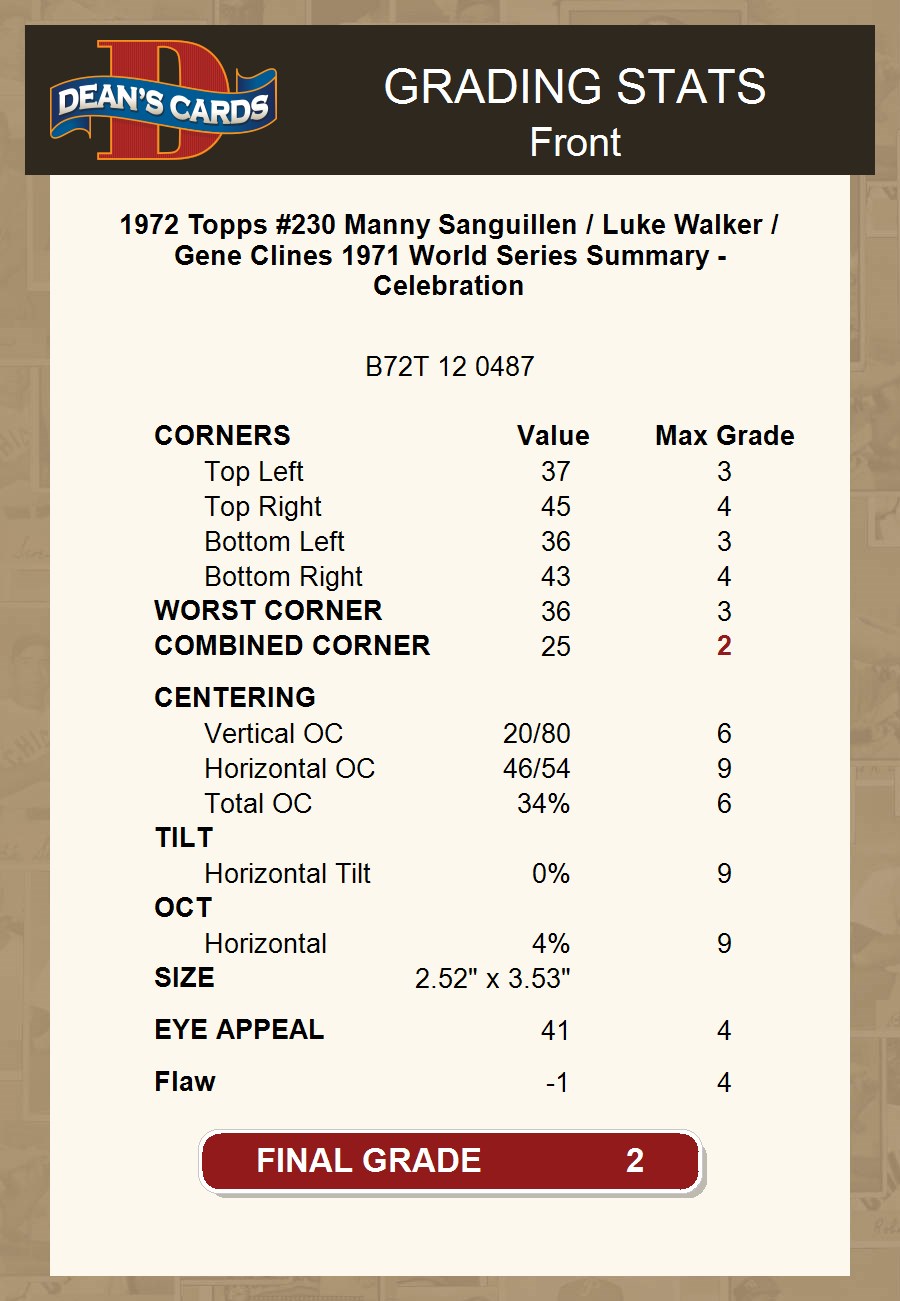 DEAN'S CARDS

GRADING STATS
Front

1972 Topps #230 Manny Sanguillen / Luke Walker / Gene Clines 1971 World Series Summary - Celebration

B72T 12 0487

| CORNERS | Value | Max Grade |
|---|---|---|
| Top Left | 37 | 3 |
| Top Right | 45 | 4 |
| Bottom Left | 36 | 3 |
| Bottom Right | 43 | 4 |
| WORST CORNER | 36 | 3 |
| COMBINED CORNER | 25 | 2 |
| CENTERING | | |
| Vertical OC | 20/80 | 6 |
| Horizontal OC | 46/54 | 9 |
| Total OC | 34% | 6 |
| TILT | | |
| Horizontal Tilt | 0% | 9 |
| OCT | | |
| Horizontal | 4% | 9 |
| SIZE | 2.52" x 3.53" | |
| EYE APPEAL | 41 | 4 |
| Flaw | -1 | 4 |

FINAL GRADE 2